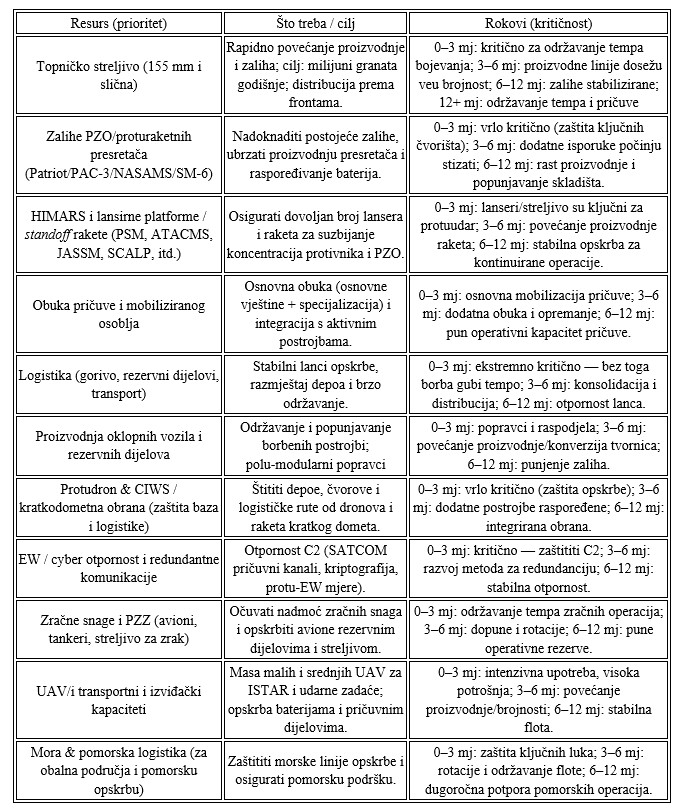 | Resurs (prioritet) | Što treba / cilj | Rokovi (kritičnost) |
|---|---|---|
| Topničko streljivo (155 mm i slična) | Rapidno povećanje proizvodnje i zaliha; cilj: milijuni granata godišnje; distribucija prema frontama. | 0–3 mj: kritično za održavanje tempa bojevanja; 3–6 mj: proizvodne linije dosežu veu brojnost; 6–12 mj: zalihe stabilizirane; 12+ mj: održavanje tempa i pričuve |
| Zalihe PZO/proturaketnih presretača (Patriot/PAC-3/NASAMS/SM-6) | Nadoknaditi postojeće zalihe, ubrzati proizvodnju presretača i raspoređivanje baterija. | 0–3 mj: vrlo kritično (zaštita ključnih čvorišta); 3–6 mj: dodatne isporuke počinju stizati; 6–12 mj: rast proizvodnje i popunjavanje skladišta. |
| HIMARS i lansirne platforme / standoff rakete (PSM, ATACMS, JASSM, SCALP, itd.) | Osigurati dovoljan broj lansera i raketa za suzbijanje koncentracija protivnika i PZO. | 0–3 mj: lanseri/streljivo su ključni za protuudar; 3–6 mj: povećanje proizvodnje raketa; 6–12 mj: stabilna opskrba za kontinuirane operacije. |
| Obuka pričuve i mobiliziranog osoblja | Osnovna obuka (osnovne vještine + specijalizacija) i integracija s aktivnim postrojbama. | 0–3 mj: osnovna mobilizacija pričuve; 3–6 mj: dodatna obuka i opremanje; 6–12 mj: pun operativni kapacitet pričuve. |
| Logistika (gorivo, rezervni dijelovi, transport) | Stabilni lanci opskrbe, razmještaj depoa i brzo održavanje. | 0–3 mj: ekstremno kritično — bez toga borba gubi tempo; 3–6 mj: konsolidacija i distribucija; 6–12 mj: otpornost lanca. |
| Proizvodnja oklopnih vozila i rezervnih dijelova | Održavanje i popunjavanje borbenih postrojbi; polu-modularni popravci | 0–3 mj: popravci i raspodjela; 3–6 mj: povećanje proizvodnje/konverzija tvornica; 6–12 mj: punjenje zaliha. |
| Protudron & CIWS / kratkodometna obrana (zaštita baza i logistike) | Štititi depoe, čvorove i logističke rute od dronova i raketa kratkog dometa. | 0–3 mj: vrlo kritično (zaštita opskrbe); 3–6 mj: dodatne postrojbe raspoređene; 6–12 mj: integrirana obrana. |
| EW / cyber otpornost i redundantne komunikacije | Otpornost C2 (SATCOM pričuvni kanali, kriptografija, protu-EW mjere). | 0–3 mj: kritično — zaštititi C2; 3–6 mj: razvoj metoda za redundanciju; 6–12 mj: stabilna otpornost. |
| Zračne snage i PZZ (avioni, tankeri, streljivo za zrak) | Očuvati nadmoć zračnih snaga i opskrbiti avione rezervnim dijelovima i streljivom. | 0–3 mj: održavanje tempa zračnih operacija; 3–6 mj: dopune i rotacije; 6–12 mj: pune operativne rezerve. |
| UAV/i transportni i izviđački kapaciteti | Masa malih i srednjih UAV za ISTAR i udarne zadaće; opskrba baterijama i pričuvnim dijelovima. | 0–3 mj: intenzivna upotreba, visoka potrošnja; 3–6 mj: povećanje proizvodnje/brojnosti; 6–12 mj: stabilna flota. |
| Mora & pomorska logistika (za obalna područja i pomorsku opskrbu) | Zaštititi morske linije opskrbe i osigurati pomorsku podršku. | 0–3 mj: zaštita ključnih luka; 3–6 mj: rotacije i održavanje flote; 6–12 mj: dugoročna potpora pomorskih operacija. |